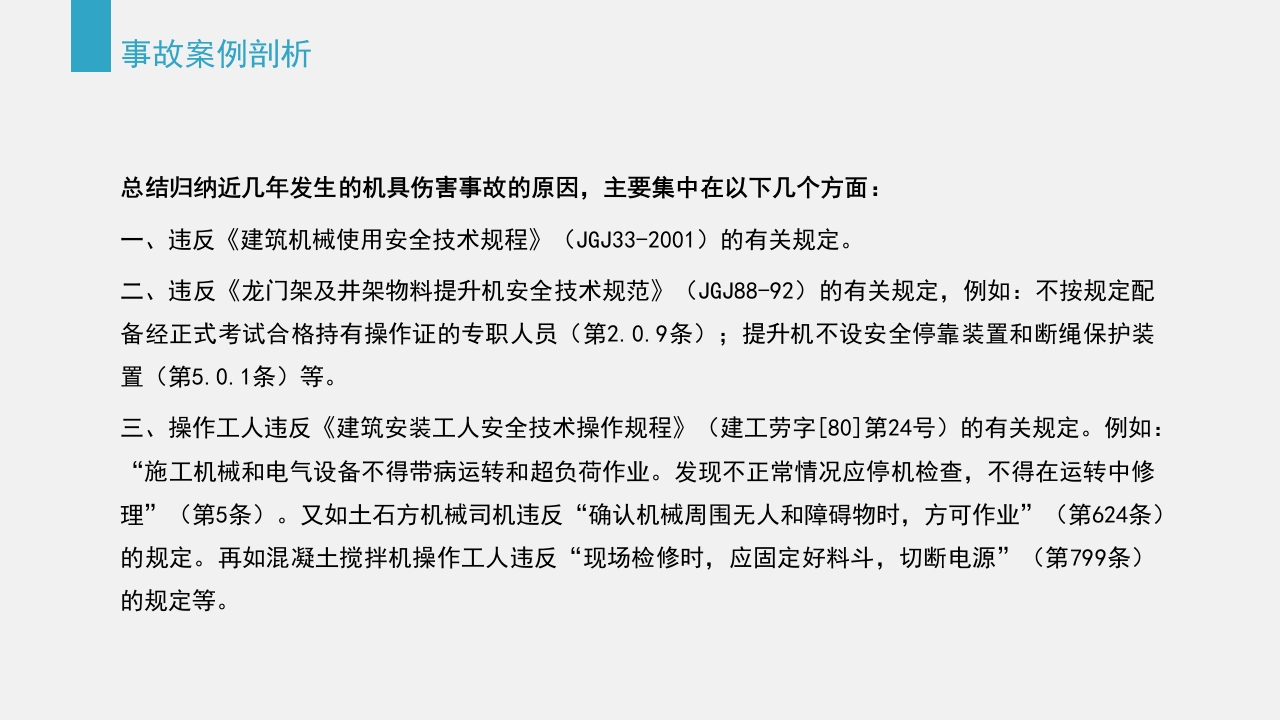 事故案例剖析

总结归纳近几年发生的机具伤害事故的原因，主要集中在以下几个方面：

一、违反《建筑机械使用安全技术规程》（JGJ33-2001）的有关规定。

二、违反《龙门架及井架物料提升机安全技术规范》（JGJ88-92）的有关规定，例如：不按规定配备经正式考试合格持有操作证的专职人员（第2.0.9条）；提升机不设安全停靠装置和断绳保护装置（第5.0.1条）等。

三、操作工人违反《建筑安装工人安全技术操作规程》（建工劳字[80]第24号）的有关规定。例如：“施工机械和电气设备不得带病运转和超负荷作业。发现不正常情况应停机检查，不得在运转中修理”（第5条）。又如土石方机械司机违反“确认机械周围无人和障碍物时，方可作业”（第624条）的规定。再如混凝土搅拌机操作工人违反“现场检修时，应固定好料斗，切断电源”（第799条）的规定等。